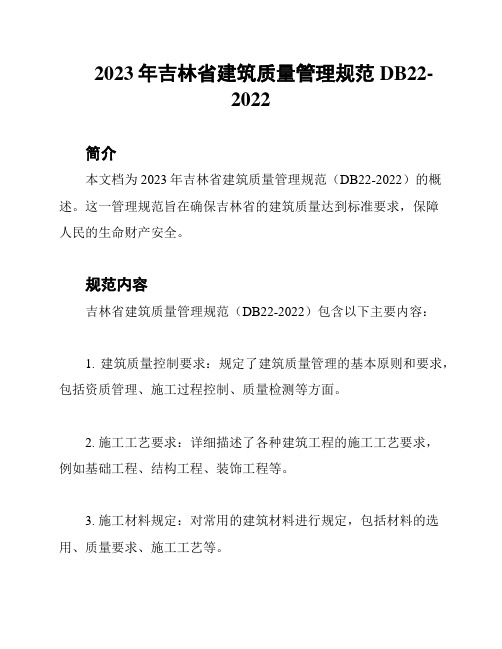 2023 年吉林省建筑质量管理规范 DB22-2022

简介

本文档为 2023 年吉林省建筑质量管理规范（DB22-2022）的概述。这一管理规范旨在确保吉林省的建筑质量达到标准要求，保障人民的生命财产安全。

规范内容

吉林省建筑质量管理规范（DB22-2022）包含以下主要内容：

1. 建筑质量控制要求：规定了建筑质量管理的基本原则和要求，包括资质管理、施工过程控制、质量检测等方面。

2. 施工工艺要求：详细描述了各种建筑工程的施工工艺要求，例如基础工程、结构工程、装饰工程等。

3. 施工材料规定：对常用的建筑材料进行规定，包括材料的选用、质量要求、施工工艺等。